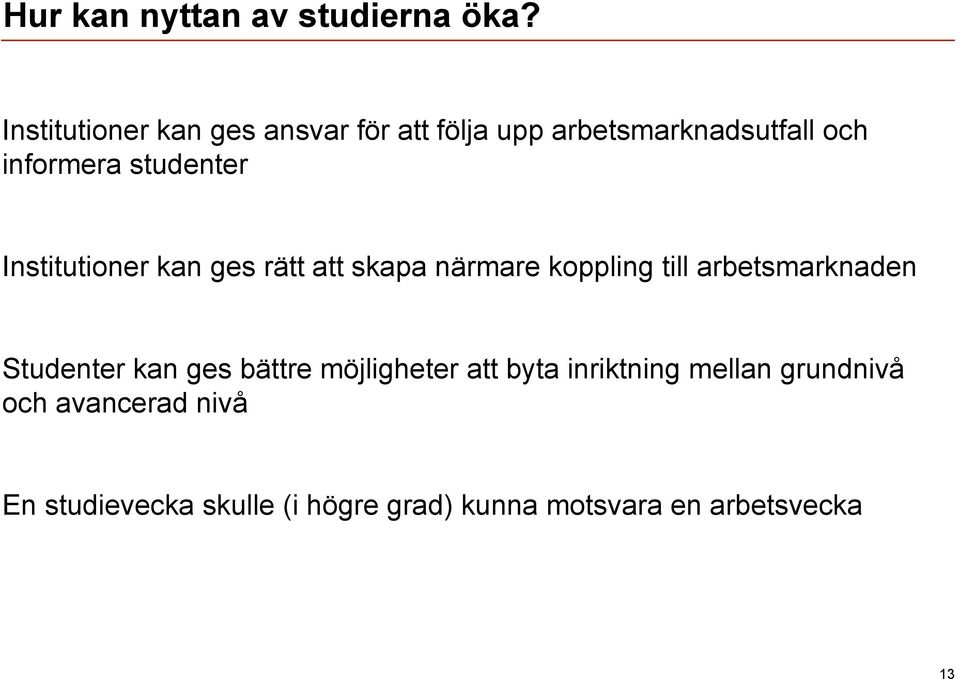 Hur kan nyttan av studierna öka?

Institutioner kan ges ansvar för att följa upp arbetsmarknadsutfall och informera studenter

Institutioner kan ges rätt att skapa närmare koppling till arbetsmarknaden

Studenter kan ges bättre möjligheter att byta inriktning mellan grundnivå och avancerad nivå

En studievecka skulle (i högre grad) kunna motsvara en arbetsvecka

13